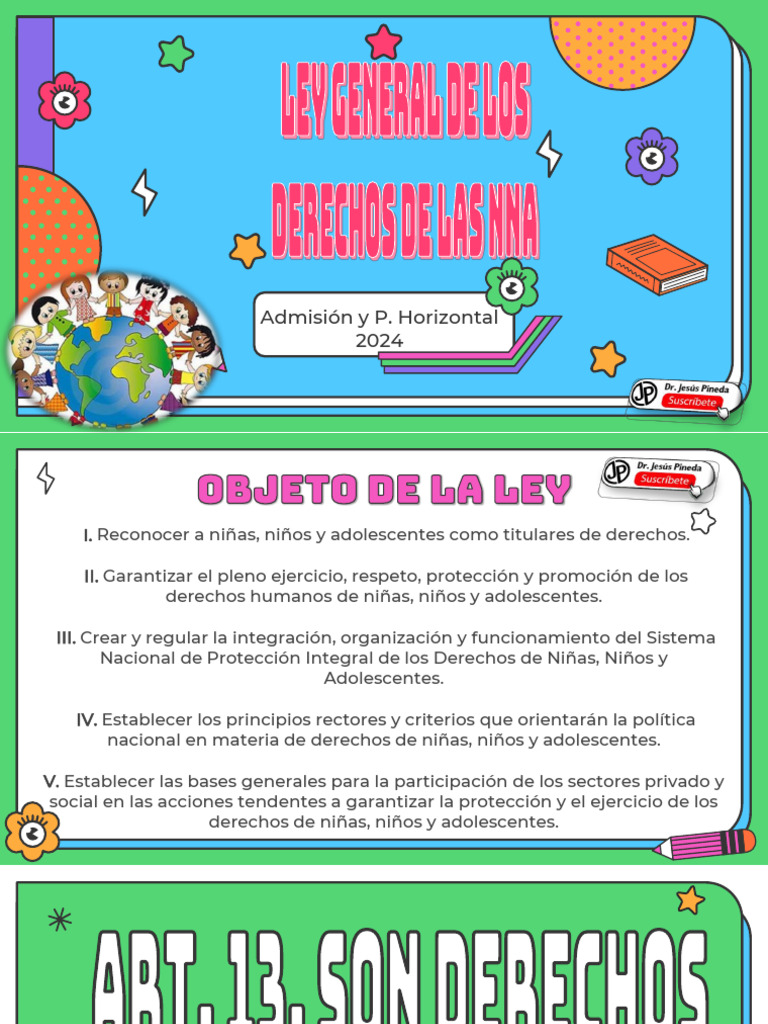 LEY GENERAL DE LOS DERECHOS DE LAS NNA

Admisión y P. Horizontal 2024

JP Dr. Jesús Pineda Suscríbete

OBJETO DE LA LEY

JP Dr. Jesús Pineda Suscríbete

I. Reconocer a niñas, niños y adolescentes como titulares de derechos.

II. Garantizar el pleno ejercicio, respeto, protección y promoción de los derechos humanos de niñas, niños y adolescentes.

III. Crear y regular la integración, organización y funcionamiento del Sistema Nacional de Protección Integral de los Derechos de Niñas, Niños y Adolescentes.

IV. Establecer los principios rectores y criterios que orientarán la política nacional en materia de derechos de niñas, niños y adolescentes.

V. Establecer las bases generales para la participación de los sectores privado y social en las acciones tendentes a garantizar la protección y el ejercicio de los derechos de niñas, niños y adolescentes.

ART. 13. SON DERECHOS